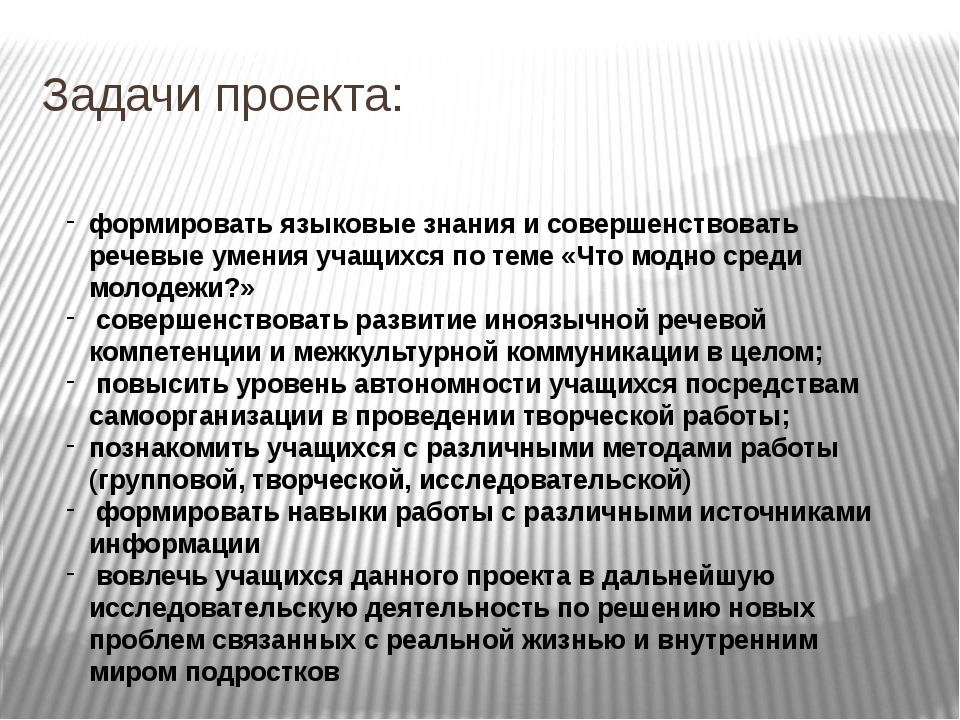 Задачи проекта:

- формировать языковые знания и совершенствовать речевые умения учащихся по теме «Что модно среди молодежи?»
- совершенствовать развитие иноязычной речевой компетенции и межкультурной коммуникации в целом;
- повысить уровень автономности учащихся посредствам самоорганизации в проведении творческой работы;
- познакомить учащихся с различными методами работы (групповой, творческой, исследовательской)
- формировать навыки работы с различными источниками информации
- вовлечь учащихся данного проекта в дальнейшую исследовательскую деятельность по решению новых проблем связанных с реальной жизнью и внутренним миром подростков